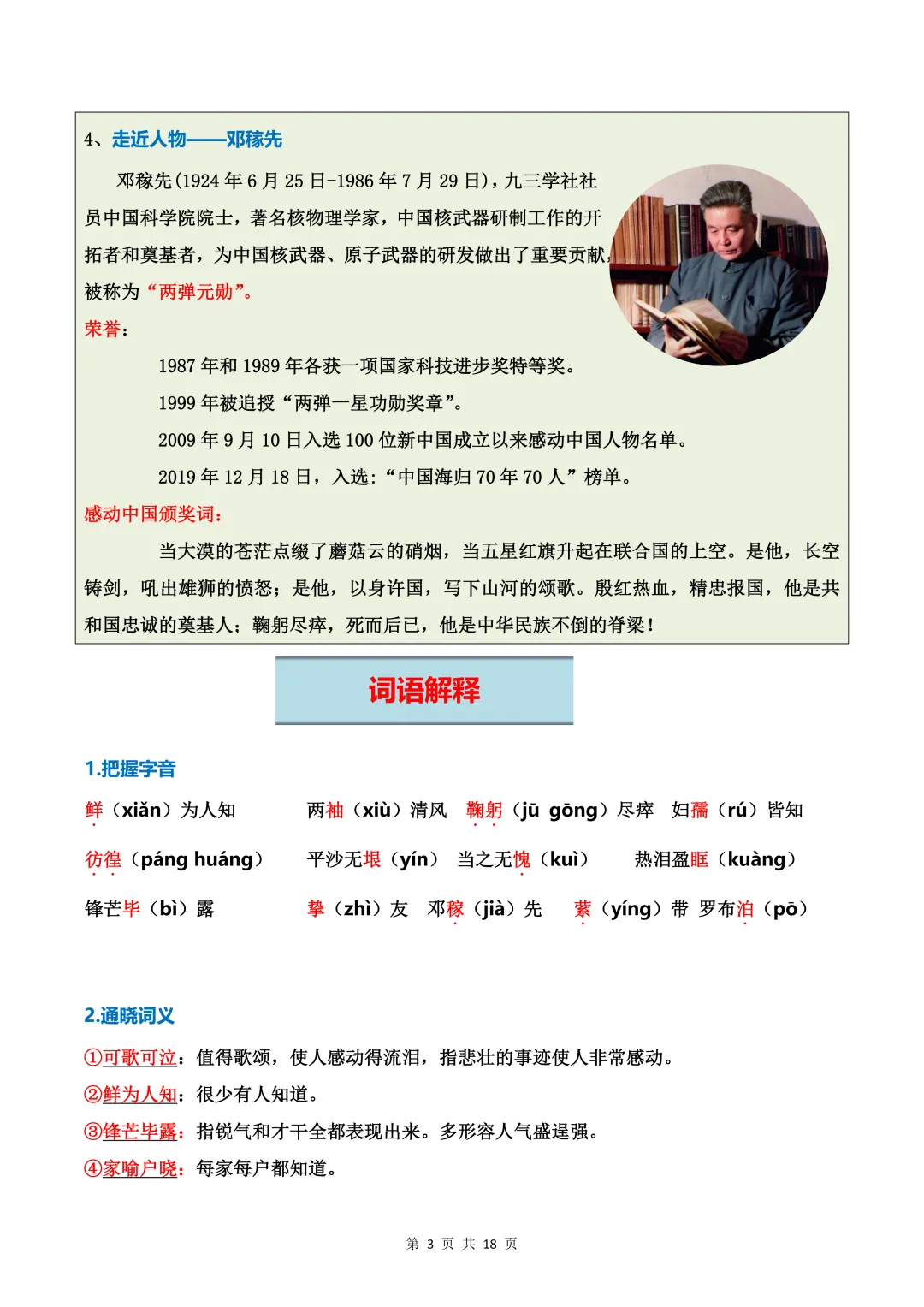 4、走近人物——邓稼先

邓稼先(1924 年 6 月 25 日-1986 年 7 月 29 日)，九三学社社员中国科学院院士，著名核物理学家，中国核武器研制工作的开拓者和奠基者，为中国核武器、原子武器的研发做出了重要贡献，被称为“两弹元勋”。

荣誉：

1987 年和 1989 年各获一项国家科技进步奖特等奖。

1999 年被追授“两弹一星功勋奖章”。

2009 年 9 月 10 日入选 100 位新中国成立以来感动中国人物名单。

2019 年 12 月 18 日，入选：“中国海归 70 年 70 人”榜单。

感动中国颁奖词：

当大漠的苍茫点缀了蘑菇云的硝烟，当五星红旗升起在联合国的上空。是他，长空铸剑，吼出雄狮的愤怒；是他，以身许国，写下山河的颂歌。殷红热血，精忠报国，他是共和国忠诚的奠基人；鞠躬尽瘁，死而后已，他是中华民族不倒的脊梁！

词语解释

1.把握字音

鲜（xiǎn）为人知　两袖（xiù）清风　鞠躬（jū gōng）尽瘁　妇孺（rú）皆知

彷徨（páng huáng）　平沙无垠（yín）　当之无愧（kuì）　热泪盈眶（kuàng）

锋芒毕（bì）露　挚（zhì）友　邓稼（jià）先　萦（yíng）带　罗布泊（pō）

2.通晓词义

①可歌可泣：值得歌颂，使人感动得流泪，指悲壮的事迹使人非常感动。

②鲜为人知：很少有人知道。

③锋芒毕露：指锐气和才干全都表现出来。多形容人气盛逞强。

④家喻户晓：每家每户都知道。

第 3 页 共 18 页